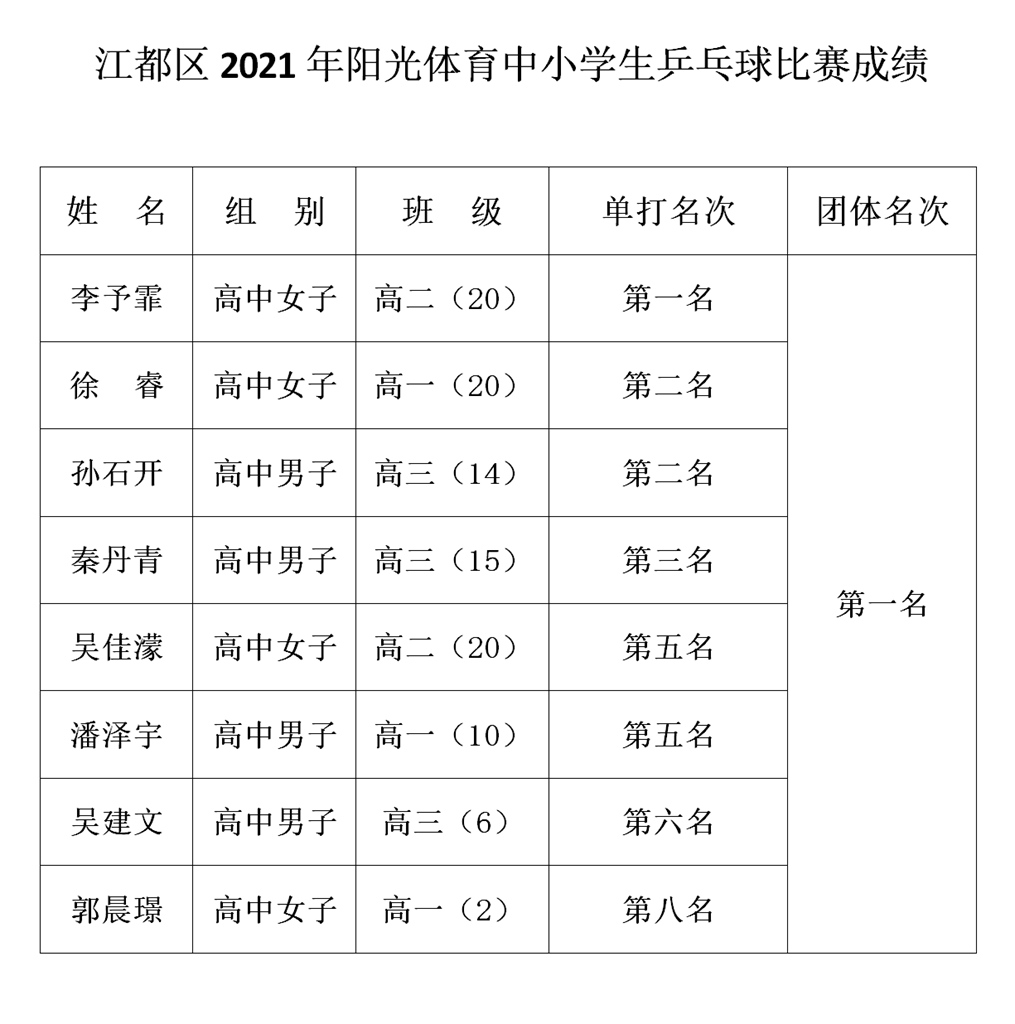 江都区 2021 年阳光体育中小学生乒乓球比赛成绩

| 姓　名 | 组　别 | 班　级 | 单打名次 | 团体名次 |
|---|---|---|---|---|
| 李予霏 | 高中女子 | 高二（20） | 第一名 | 第一名 |
| 徐　睿 | 高中女子 | 高一（20） | 第二名 | |
| 孙石开 | 高中男子 | 高三（14） | 第二名 | |
| 秦丹青 | 高中男子 | 高三（15） | 第三名 | |
| 吴佳濛 | 高中女子 | 高二（20） | 第五名 | |
| 潘泽宇 | 高中男子 | 高一（10） | 第五名 | |
| 吴建文 | 高中男子 | 高三（6） | 第六名 | |
| 郭晨璟 | 高中女子 | 高一（2） | 第八名 | |